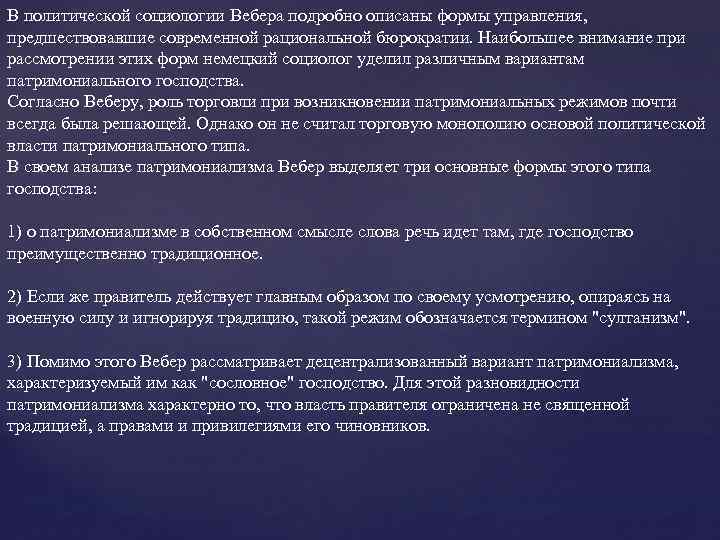 В политической социологии Вебера подробно описаны формы управления, предшествовавшие современной рациональной бюрократии. Наибольшее внимание при рассмотрении этих форм немецкий социолог уделил различным вариантам патримониального господства.
Согласно Веберу, роль торговли при возникновении патримониальных режимов почти всегда была решающей. Однако он не считал торговую монополию основой политической власти патримониального типа.
В своем анализе патримониализма Вебер выделяет три основные формы этого типа господства:

1) о патримониализме в собственном смысле слова речь идет там, где господство преимущественно традиционное.

2) Если же правитель действует главным образом по своему усмотрению, опираясь на военную силу и игнорируя традицию, такой режим обозначается термином "султанизм".

3) Помимо этого Вебер рассматривает децентрализованный вариант патримониализма, характеризуемый им как "сословное" господство. Для этой разновидности патримониализма характерно то, что власть правителя ограничена не священной традицией, а правами и привилегиями его чиновников.